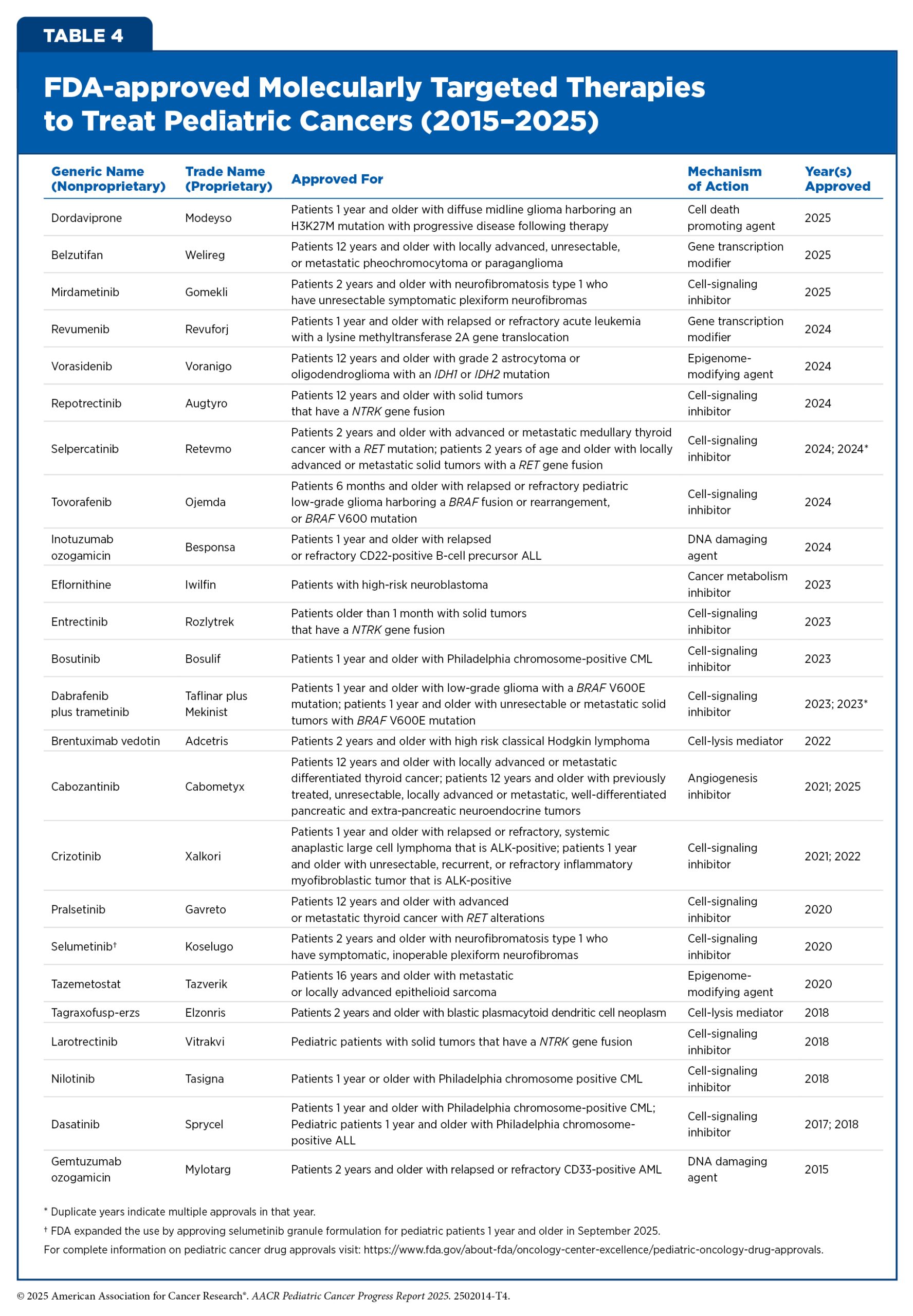 TABLE 4

FDA-approved Molecularly Targeted Therapies to Treat Pediatric Cancers (2015–2025)

| Generic Name (Nonproprietary) | Trade Name (Proprietary) | Approved For | Mechanism of Action | Year(s) Approved |
|---|---|---|---|---|
| Dordaviprone | Modeyso | Patients 1 year and older with diffuse midline glioma harboring an H3K27M mutation with progressive disease following therapy | Cell death promoting agent | 2025 |
| Belzutifan | Welireg | Patients 12 years and older with locally advanced, unresectable, or metastatic pheochromocytoma or paraganglioma | Gene transcription modifier | 2025 |
| Mirdametinib | Gomekli | Patients 2 years and older with neurofibromatosis type 1 who have unresectable symptomatic plexiform neurofibromas | Cell-signaling inhibitor | 2025 |
| Revumenib | Revuforj | Patients 1 year and older with relapsed or refractory acute leukemia with a lysine methyltransferase 2A gene translocation | Gene transcription modifier | 2024 |
| Vorasidenib | Voranigo | Patients 12 years and older with grade 2 astrocytoma or oligodendroglioma with an IDH1 or IDH2 mutation | Epigenome-modifying agent | 2024 |
| Repotrectinib | Augtyro | Patients 12 years and older with solid tumors that have a NTRK gene fusion | Cell-signaling inhibitor | 2024 |
| Selpercatinib | Retevmo | Patients 2 years and older with advanced or metastatic medullary thyroid cancer with a RET mutation; patients 2 years of age and older with locally advanced or metastatic solid tumors with a RET gene fusion | Cell-signaling inhibitor | 2024; 2024* |
| Tovorafenib | Ojemda | Patients 6 months and older with relapsed or refractory pediatric low-grade glioma harboring a BRAF fusion or rearrangement, or BRAF V600 mutation | Cell-signaling inhibitor | 2024 |
| Inotuzumab ozogamicin | Besponsa | Patients 1 year and older with relapsed or refractory CD22-positive B-cell precursor ALL | DNA damaging agent | 2024 |
| Eflornithine | Iwilfin | Patients with high-risk neuroblastoma | Cancer metabolism inhibitor | 2023 |
| Entrectinib | Rozlytrek | Patients older than 1 month with solid tumors that have a NTRK gene fusion | Cell-signaling inhibitor | 2023 |
| Bosutinib | Bosulif | Patients 1 year and older with Philadelphia chromosome-positive CML | Cell-signaling inhibitor | 2023 |
| Dabrafenib plus trametinib | Taflinar plus Mekinist | Patients 1 year and older with low-grade glioma with a BRAF V600E mutation; patients 1 year and older with unresectable or metastatic solid tumors with BRAF V600E mutation | Cell-signaling inhibitor | 2023; 2023* |
| Brentuximab vedotin | Adcetris | Patients 2 years and older with high risk classical Hodgkin lymphoma | Cell-lysis mediator | 2022 |
| Cabozantinib | Cabometyx | Patients 12 years and older with locally advanced or metastatic differentiated thyroid cancer; patients 12 years and older with previously treated, unresectable, locally advanced or metastatic, well-differentiated pancreatic and extra-pancreatic neuroendocrine tumors | Angiogenesis inhibitor | 2021; 2025 |
| Crizotinib | Xalkori | Patients 1 year and older with relapsed or refractory, systemic anaplastic large cell lymphoma that is ALK-positive; patients 1 year and older with unresectable, recurrent, or refractory inflammatory myofibroblastic tumor that is ALK-positive | Cell-signaling inhibitor | 2021; 2022 |
| Pralsetinib | Gavreto | Patients 12 years and older with advanced or metastatic thyroid cancer with RET alterations | Cell-signaling inhibitor | 2020 |
| Selumetinib† | Koselugo | Patients 2 years and older with neurofibromatosis type 1 who have symptomatic, inoperable plexiform neurofibromas | Cell-signaling inhibitor | 2020 |
| Tazemetostat | Tazverik | Patients 16 years and older with metastatic or locally advanced epithelioid sarcoma | Epigenome-modifying agent | 2020 |
| Tagraxofusp-erzs | Elzonris | Patients 2 years and older with blastic plasmacytoid dendritic cell neoplasm | Cell-lysis mediator | 2018 |
| Larotrectinib | Vitrakvi | Pediatric patients with solid tumors that have a NTRK gene fusion | Cell-signaling inhibitor | 2018 |
| Nilotinib | Tasigna | Patients 1 year or older with Philadelphia chromosome positive CML | Cell-signaling inhibitor | 2018 |
| Dasatinib | Sprycel | Patients 1 year and older with Philadelphia chromosome-positive CML; Pediatric patients 1 year and older with Philadelphia chromosome-positive ALL | Cell-signaling inhibitor | 2017; 2018 |
| Gemtuzumab ozogamicin | Mylotarg | Patients 2 years and older with relapsed or refractory CD33-positive AML | DNA damaging agent | 2015 |

* Duplicate years indicate multiple approvals in that year.
† FDA expanded the use by approving selumetinib granule formulation for pediatric patients 1 year and older in September 2025.
For complete information on pediatric cancer drug approvals visit: https://www.fda.gov/about-fda/oncology-center-excellence/pediatric-oncology-drug-approvals.

© 2025 American Association for Cancer Research®. AACR Pediatric Cancer Progress Report 2025. 2502014-T4.